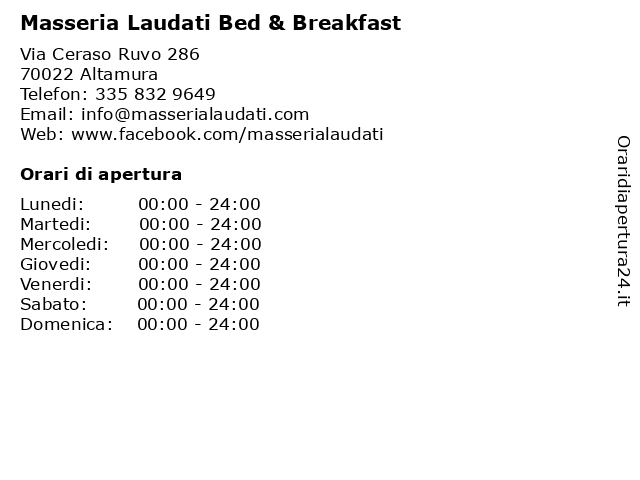 Masseria Laudati Bed & Breakfast

Via Ceraso Ruvo 286
70022 Altamura
Telefon: 335 832 9649
Email: info@masserialaudati.com
Web: www.facebook.com/masserialaudati

Orari di apertura

| | |
|---|---|
| Lunedi: | 00:00 - 24:00 |
| Martedi: | 00:00 - 24:00 |
| Mercoledi: | 00:00 - 24:00 |
| Giovedi: | 00:00 - 24:00 |
| Venerdi: | 00:00 - 24:00 |
| Sabato: | 00:00 - 24:00 |
| Domenica: | 00:00 - 24:00 |

Oraridiapertura24.it